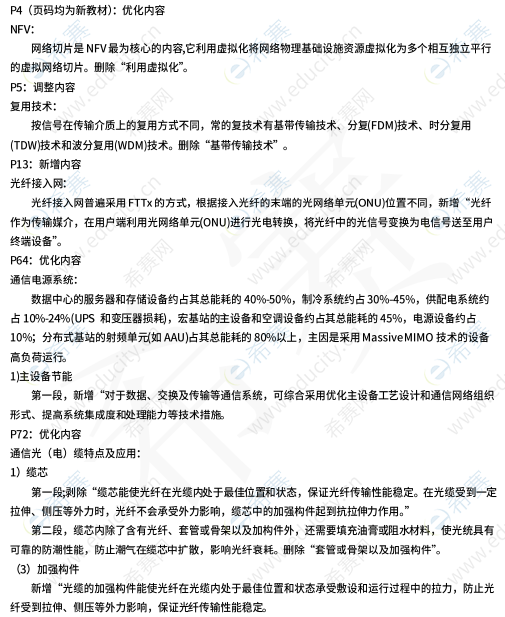 P4（页码均为新教材）：优化内容

NFV：

网络切片是 NFV 最为核心的内容,它利用虚拟化将网络物理基础设施资源虚拟化为多个相互独立平行的虚拟网络切片。删除“利用虚拟化”。

P5：调整内容

复用技术：

按信号在传输介质上的复用方式不同，常的复技术有基带传输技术、分复(FDM)技术、时分复用(TDW)技术和波分复用(WDM)技术。删除“基带传输技术”。

P13：新增内容

光纤接入网：

光纤接入网普遍采用 FTTx 的方式，根据接入光纤的末端的光网络单元(ONU)位置不同，新增“光纤作为传输媒介，在用户端利用光网络单元(ONU)进行光电转换，将光纤中的光信号变换为电信号送至用户终端设备”。

P64：优化内容

通信电源系统：

数据中心的服务器和存储设备约占其总能耗的 40%-50%，制冷系统约占 30%-45%，供配电系统约占 10%-24%(UPS 和变压器损耗)，宏基站的主设备和空调设备约占其总能耗的 45%，电源设备约占 10%；分布式基站的射频单元(如 AAU)占其总能耗的 80%以上，主因是采用 MassiveMIMO 技术的设备高负荷运行。

1)主设备节能

第一段，新增“对于数据、交换及传输等通信系统，可综合采用优化主设备工艺设计和通信网络组织形式、提高系统集成度和处理能力等技术措施。

P72：优化内容

通信光（电）缆特点及应用：

1）缆芯

第一段;剥除“缆芯能使光纤在光缆内处于最佳位置和状态，保证光纤传输性能稳定。在光缆受到一定拉伸、侧压等外力时，光纤不会承受外力影响，缆芯中的加强构件起到抗拉伸力作用。”

第二段，缆芯内除了含有光纤、套管或骨架以及加构件外，还需要填充油膏或阻水材料，使光统具有可靠的防潮性能，防止潮气在缆芯中扩散，影响光纤衰耗。删除“套管或骨架以及加强构件”。

（3）加强构件

新增“光缆的加强构件能使光纤在光缆内处于最佳位置和状态承受敷设和运行过程中的拉力，防止光纤受到拉伸、侧压等外力影响，保证光纤传输性能稳定。